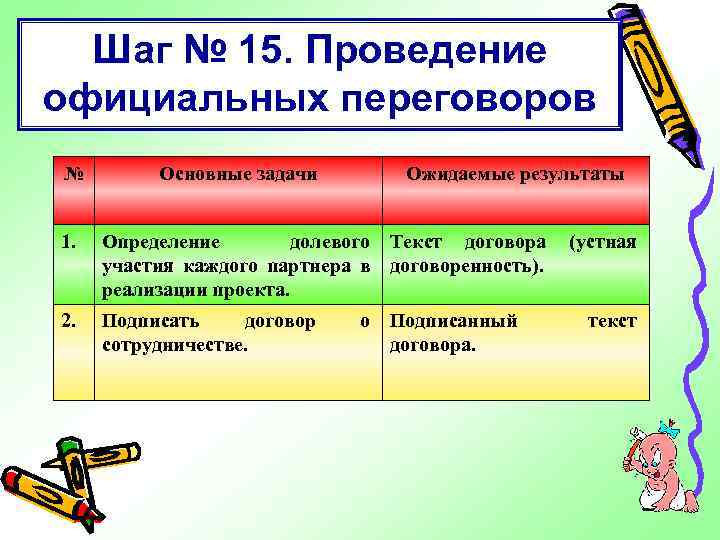 Шаг № 15. Проведение официальных переговоров

| № | Основные задачи | Ожидаемые результаты |
|---|---|---|
| 1. | Определение долевого участия каждого партнера в реализации проекта. | Текст договора (устная договоренность). |
| 2. | Подписать договор о сотрудничестве. | Подписанный текст договора. |